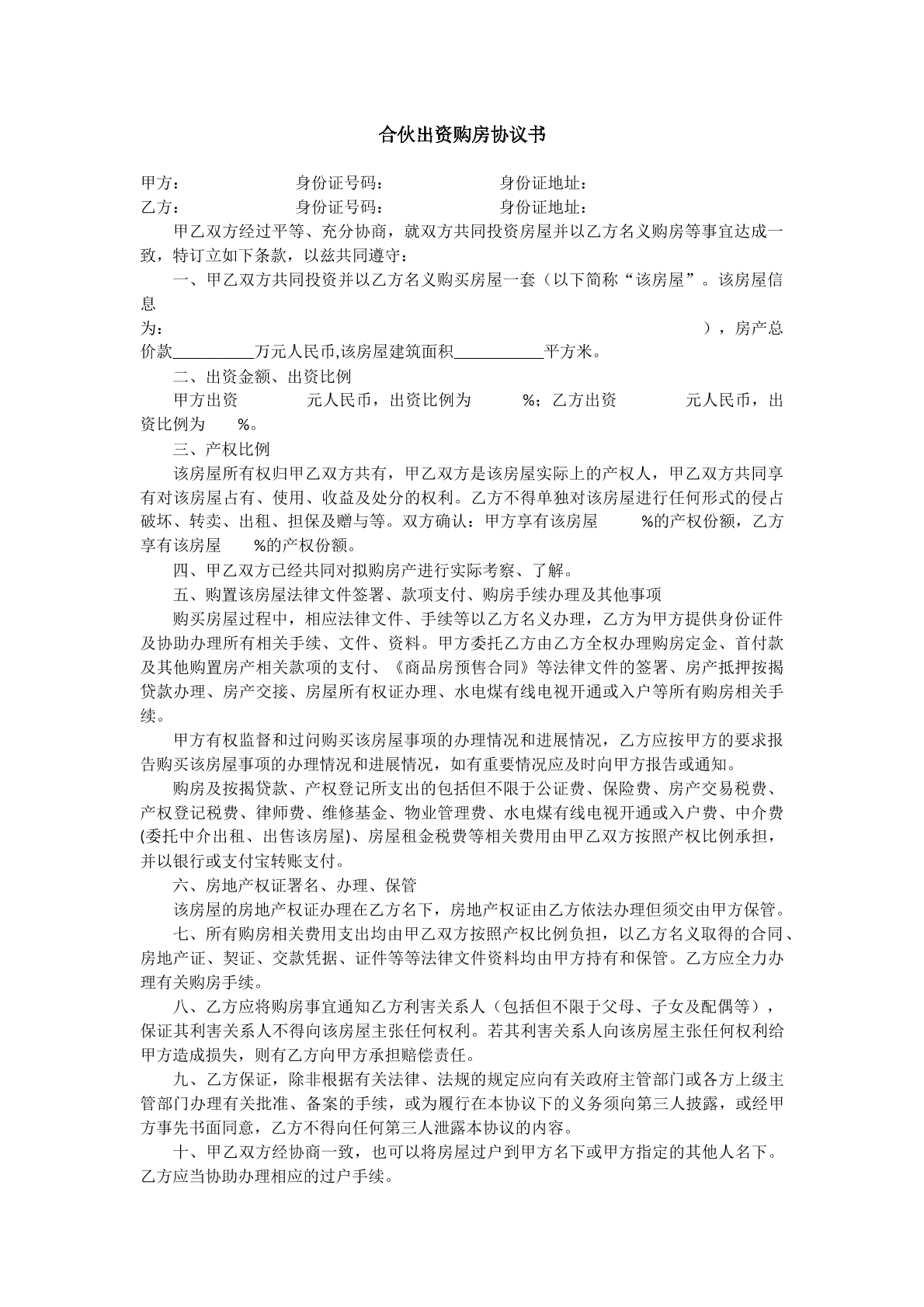 合伙出资购房协议书

甲方： 身份证号码： 身份证地址：
乙方： 身份证号码： 身份证地址：

甲乙双方经过平等、充分协商，就双方共同投资房屋并以乙方名义购房等事宜达成一致，特订立如下条款，以兹共同遵守：

一、甲乙双方共同投资并以乙方名义购买房屋一套（以下简称“该房屋”。该房屋信息为： ），房产总价款____万元人民币,该房屋建筑面积____平方米。

二、出资金额、出资比例

甲方出资 元人民币，出资比例为 %；乙方出资 元人民币，出资比例为 %。

三、产权比例

该房屋所有权归甲乙双方共有，甲乙双方是该房屋实际上的产权人，甲乙双方共同享有对该房屋占有、使用、收益及处分的权利。乙方不得单独对该房屋进行任何形式的侵占破坏、转卖、出租、担保及赠与等。双方确认：甲方享有该房屋 %的产权份额，乙方享有该房屋 %的产权份额。

四、甲乙双方已经共同对拟购房产进行实际考察、了解。

五、购置该房屋法律文件签署、款项支付、购房手续办理及其他事项

购买房屋过程中，相应法律文件、手续等以乙方名义办理，乙方为甲方提供身份证件及协助办理所有相关手续、文件、资料。甲方委托乙方由乙方全权办理购房定金、首付款及其他购置房产相关款项的支付、《商品房预售合同》等法律文件的签署、房产抵押按揭贷款办理、房产交接、房屋所有权证办理、水电煤有线电视开通或入户等所有购房相关手续。

甲方有权监督和过问购买该房屋事项的办理情况和进展情况，乙方应按甲方的要求报告购买该房屋事项的办理情况和进展情况，如有重要情况应及时向甲方报告或通知。

购房及按揭贷款、产权登记所支出的包括但不限于公证费、保险费、房产交易税费、产权登记税费、律师费、维修基金、物业管理费、水电煤有线电视开通或入户费、中介费(委托中介出租、出售该房屋)、房屋租金税费等相关费用由甲乙双方按照产权比例承担，并以银行或支付宝转账支付。

六、房地产权证署名、办理、保管

该房屋的房地产权证办理在乙方名下，房地产权证由乙方依法办理但须交由甲方保管。

七、所有购房相关费用支出均由甲乙双方按照产权比例负担，以乙方名义取得的合同、房地产证、契证、交款凭据、证件等等法律文件资料均由甲方持有和保管。乙方应全力办理有关购房手续。

八、乙方应将购房事宜通知乙方利害关系人（包括但不限于父母、子女及配偶等），保证其利害关系人不得向该房屋主张任何权利。若其利害关系人向该房屋主张任何权利给甲方造成损失，则有乙方向甲方承担赔偿责任。

九、乙方保证，除非根据有关法律、法规的规定应向有关政府主管部门或各方上级主管部门办理有关批准、备案的手续，或为履行在本协议下的义务须向第三人披露，或经甲方事先书面同意，乙方不得向任何第三人泄露本协议的内容。

十、甲乙双方经协商一致，也可以将房屋过户到甲方名下或甲方指定的其他人名下。乙方应当协助办理相应的过户手续。